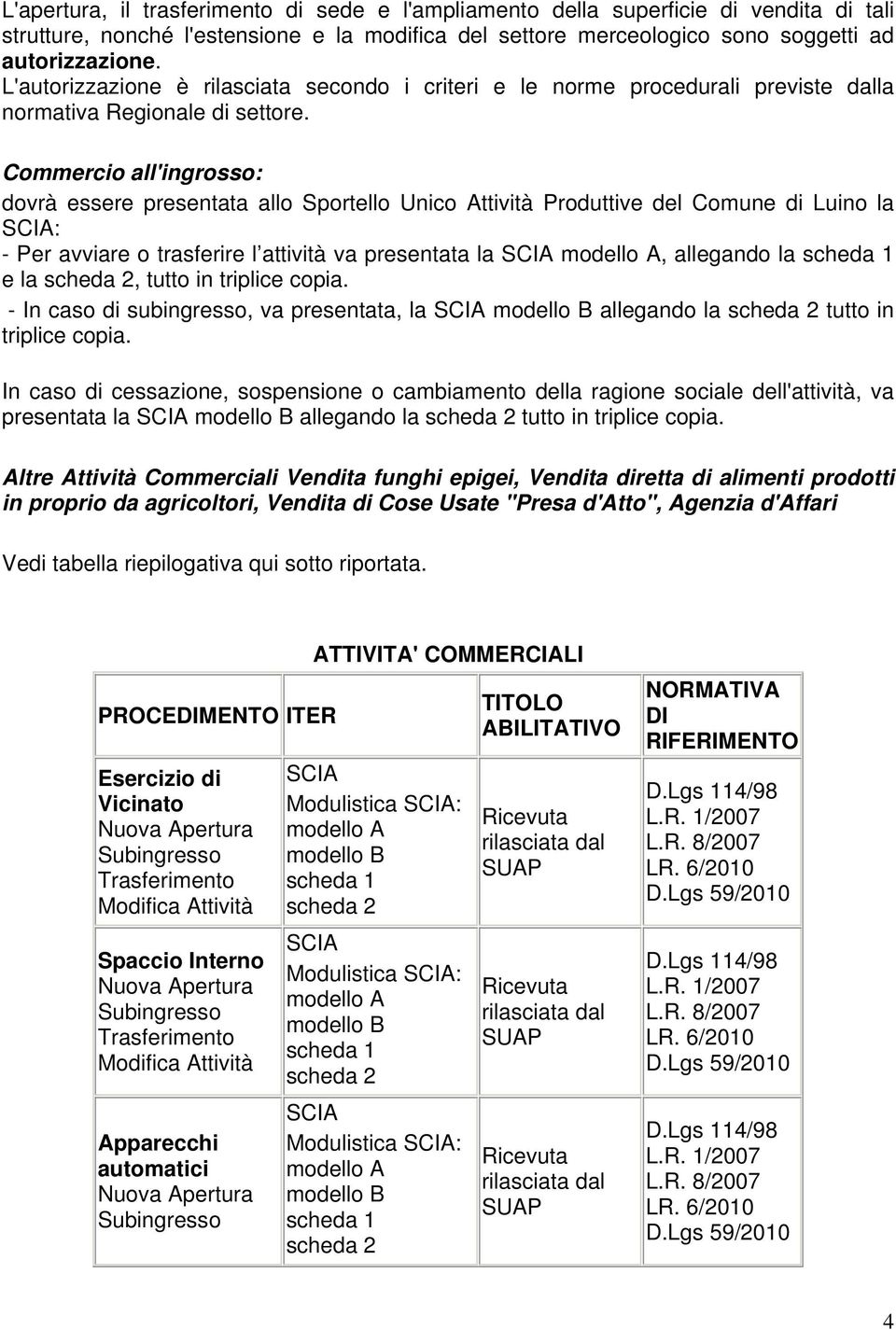 L'apertura, il trasferimento di sede e l'ampliamento della superficie di vendita di tali strutture, nonché l'estensione e la modifica del settore merceologico sono soggetti ad autorizzazione.
L'autorizzazione è rilasciata secondo i criteri e le norme procedurali previste dalla normativa Regionale di settore.

Commercio all'ingrosso:
dovrà essere presentata allo Sportello Unico Attività Produttive del Comune di Luino la SCIA:
- Per avviare o trasferire l attività va presentata la SCIA modello A, allegando la scheda 1 e la scheda 2, tutto in triplice copia.
- In caso di subingresso, va presentata, la SCIA modello B allegando la scheda 2 tutto in triplice copia.

In caso di cessazione, sospensione o cambiamento della ragione sociale dell'attività, va presentata la SCIA modello B allegando la scheda 2 tutto in triplice copia.

Altre Attività Commerciali Vendita funghi epigei, Vendita diretta di alimenti prodotti in proprio da agricoltori, Vendita di Cose Usate "Presa d'Atto", Agenzia d'Affari

Vedi tabella riepilogativa qui sotto riportata.

ATTIVITA' COMMERCIALI

| PROCEDIMENTO | ITER | TITOLO ABILITATIVO | NORMATIVA DI RIFERIMENTO |
|---|---|---|---|
| Esercizio di Vicinato Nuova Apertura Subingresso Trasferimento Modifica Attività | SCIA Modulistica SCIA: modello A modello B scheda 1 scheda 2 | Ricevuta rilasciata dal SUAP | D.Lgs 114/98 L.R. 1/2007 L.R. 8/2007 LR. 6/2010 D.Lgs 59/2010 |
| Spaccio Interno Nuova Apertura Subingresso Trasferimento Modifica Attività | SCIA Modulistica SCIA: modello A modello B scheda 1 scheda 2 | Ricevuta rilasciata dal SUAP | D.Lgs 114/98 L.R. 1/2007 L.R. 8/2007 LR. 6/2010 D.Lgs 59/2010 |
| Apparecchi automatici Nuova Apertura Subingresso | SCIA Modulistica SCIA: modello A modello B scheda 1 scheda 2 | Ricevuta rilasciata dal SUAP | D.Lgs 114/98 L.R. 1/2007 L.R. 8/2007 LR. 6/2010 D.Lgs 59/2010 |

4